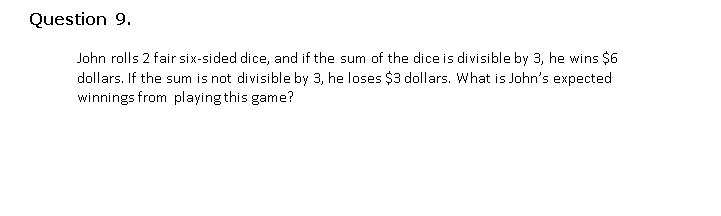 Question 9.

John rolls 2 fair six-sided dice, and if the sum of the dice is divisible by 3, he wins \$6 dollars. If the sum is not divisible by 3, he loses \$3 dollars. What is John's expected winnings from playing this game?